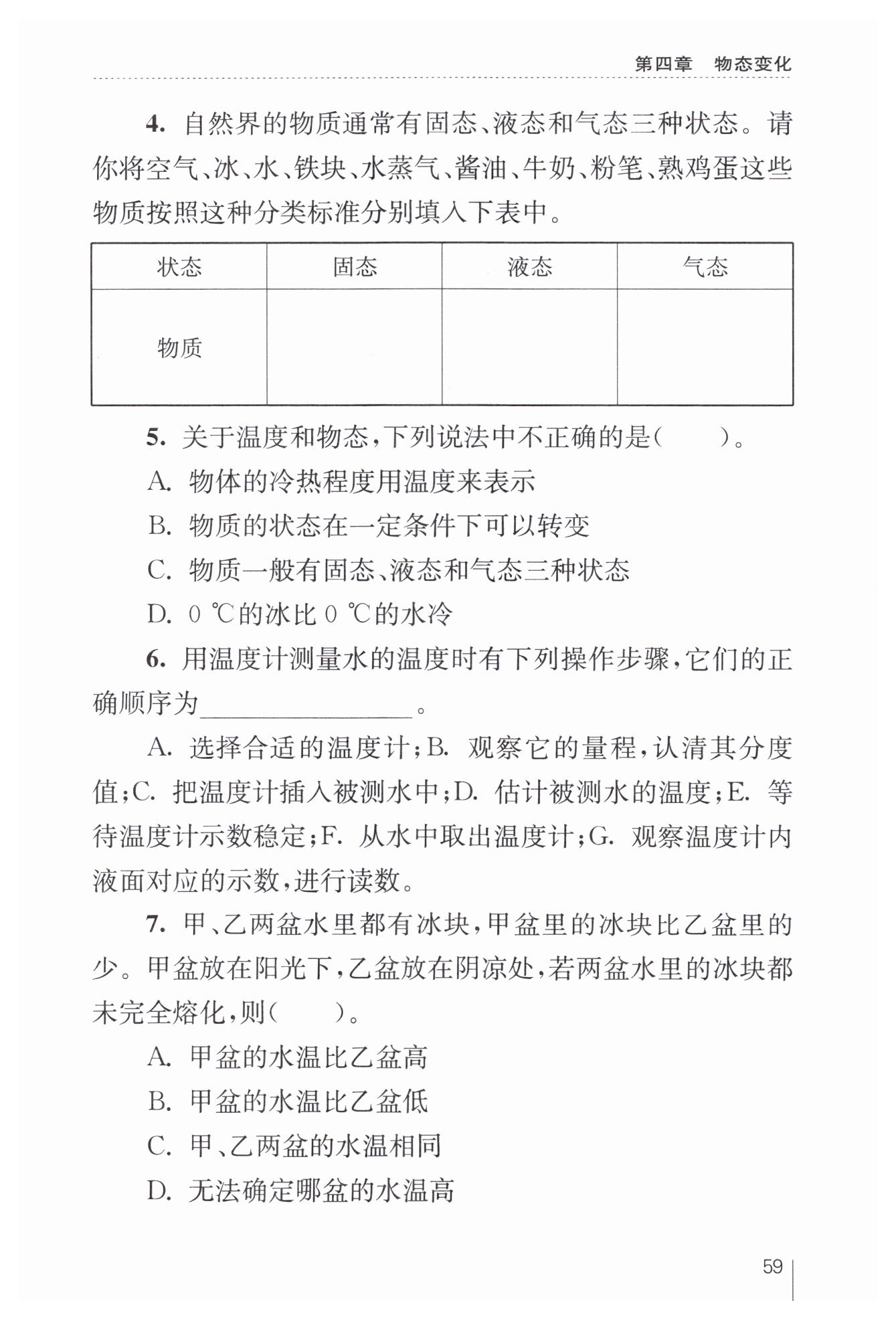 第四章　物态变化

4. 自然界的物质通常有固态、液态和气态三种状态。请你将空气、冰、水、铁块、水蒸气、酱油、牛奶、粉笔、熟鸡蛋这些物质按照这种分类标准分别填入下表中。

| 状态 | 固态 | 液态 | 气态 |
|---|---|---|---|
| 物质 | | | |

5. 关于温度和物态，下列说法中不正确的是(　　)。

A. 物体的冷热程度用温度来表示

B. 物质的状态在一定条件下可以转变

C. 物质一般有固态、液态和气态三种状态

D. 0 ℃的冰比 0 ℃的水冷

6. 用温度计测量水的温度时有下列操作步骤，它们的正确顺序为________________。

A. 选择合适的温度计；B. 观察它的量程，认清其分度值；C. 把温度计插入被测水中；D. 估计被测水的温度；E. 等待温度计示数稳定；F. 从水中取出温度计；G. 观察温度计内液面对应的示数，进行读数。

7. 甲、乙两盆水里都有冰块，甲盆里的冰块比乙盆里的少。甲盆放在阳光下，乙盆放在阴凉处，若两盆水里的冰块都未完全熔化，则(　　)。

A. 甲盆的水温比乙盆高

B. 甲盆的水温比乙盆低

C. 甲、乙两盆的水温相同

D. 无法确定哪盆的水温高

59